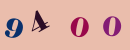 9400